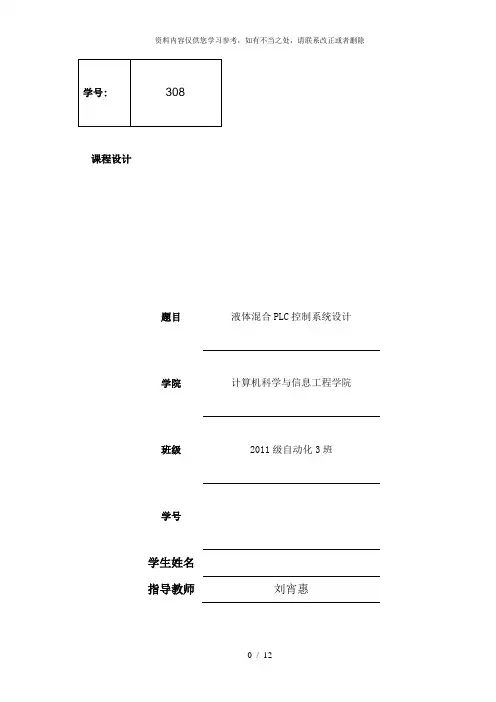 资料内容仅供您学习参考，如有不当之处，请联系改正或者删除

| 学号: | 308 |
|---|---|

课程设计

题目 液体混合 PLC 控制系统设计

学院 计算机科学与信息工程学院

班级 2011 级自动化 3 班

学号

学生姓名

指导教师 刘宵惠

0 / 12